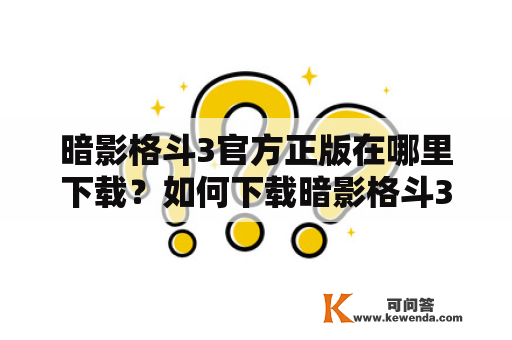 暗影格斗3官方正版在哪里下载？如何下载暗影格斗3

K 可问答
www.kewenda.com